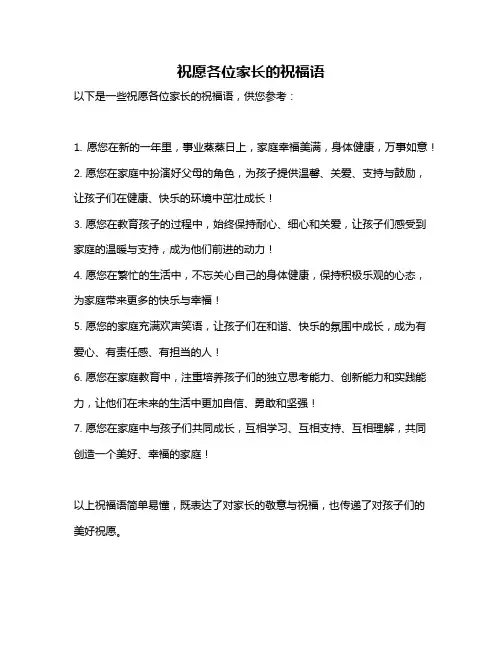 祝愿各位家长的祝福语

以下是一些祝愿各位家长的祝福语，供您参考：

1. 愿您在新的一年里，事业蒸蒸日上，家庭幸福美满，身体健康，万事如意！

2. 愿您在家庭中扮演好父母的角色，为孩子提供温馨、关爱、支持与鼓励，让孩子们在健康、快乐的环境中茁壮成长！

3. 愿您在教育孩子的过程中，始终保持耐心、细心和关爱，让孩子们感受到家庭的温暖与支持，成为他们前进的动力！

4. 愿您在繁忙的生活中，不忘关心自己的身体健康，保持积极乐观的心态，为家庭带来更多的快乐与幸福！

5. 愿您的家庭充满欢声笑语，让孩子们在和谐、快乐的氛围中成长，成为有爱心、有责任感、有担当的人！

6. 愿您在家庭教育中，注重培养孩子们的独立思考能力、创新能力和实践能力，让他们在未来的生活中更加自信、勇敢和坚强！

7. 愿您在家庭中与孩子们共同成长，互相学习、互相支持、互相理解，共同创造一个美好、幸福的家庭！

以上祝福语简单易懂，既表达了对家长的敬意与祝福，也传递了对孩子们的美好祝愿。